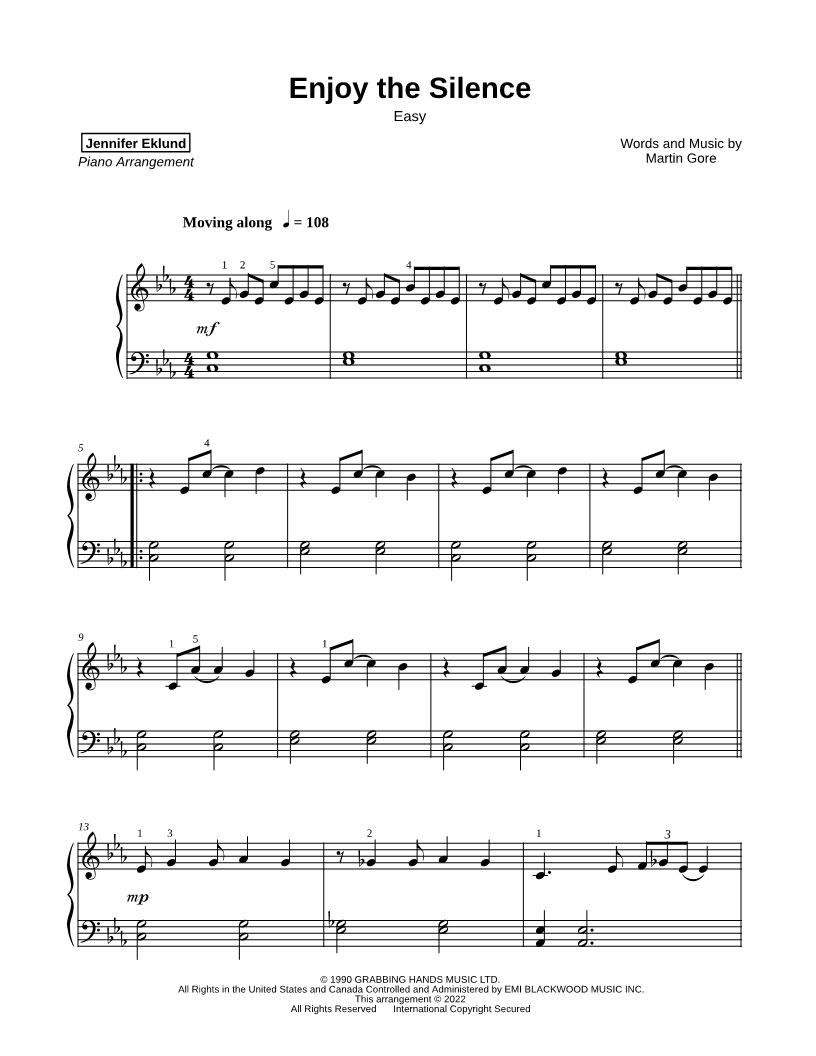 Enjoy the Silence
Easy

Jennifer Eklund
Piano Arrangement

Words and Music by
Martin Gore

Moving along ♩ = 108

1 2 5
4
mf

5
4

9
1 5
1

13
1 3
2
1
3
mp

© 1990 GRABBING HANDS MUSIC LTD.
All Rights in the United States and Canada Controlled and Administered by EMI BLACKWOOD MUSIC INC.
This arrangement © 2022
All Rights Reserved International Copyright Secured